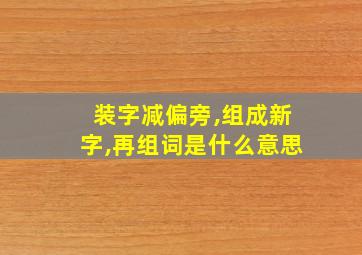 装字减偏旁,组成新字,再组词是什么意思